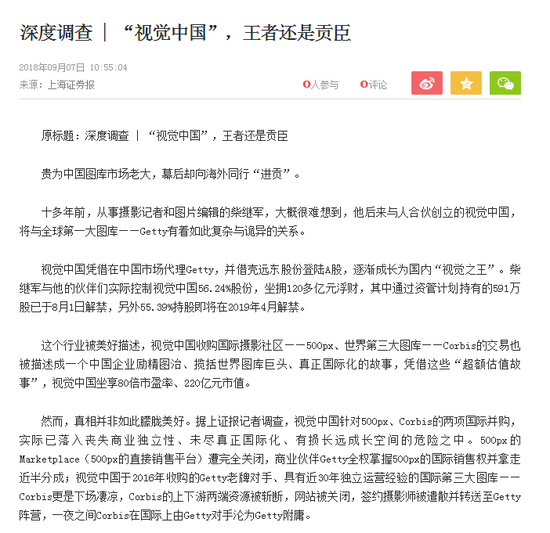 深度调查 | “视觉中国”，王者还是贡臣

2018年09月07日 10:55:04
来源：上海证券报

0人参与 0评论

原标题：深度调查 | “视觉中国”，王者还是贡臣

贵为中国图库市场老大，幕后却向海外同行“进贡”。

十多年前，从事摄影记者和图片编辑的柴继军，大概很难想到，他后来与人合伙创立的视觉中国，将与全球第一大图库——Getty有着如此复杂与诡异的关系。

视觉中国凭借在中国市场代理Getty，并借壳远东股份登陆A股，逐渐成长为国内“视觉之王”。柴继军与他的伙伴们实际控制视觉中国56.24%股份，坐拥120多亿元浮财，其中通过资管计划持有的591万股已于8月1日解禁，另外55.39%持股即将在2019年4月解禁。

这个行业被美好描述，视觉中国收购国际摄影社区——500px、世界第三大图库——Corbis的交易也被描述成一个中国企业励精图治、揽括世界图库巨头、真正国际化的故事，凭借这些“超额估值故事”，视觉中国坐享80倍市盈率、220亿元市值。

然而，真相并非如此朦胧美好。据上证报记者调查，视觉中国针对500px、Corbis的两项国际并购，实际已落入丧失商业独立性、未尽真正国际化、有损长远成长空间的危险之中。500px的Marketplace（500px的直接销售平台）遭完全关闭，商业伙伴Getty全权掌握500px的国际销售权并拿走近半分成；视觉中国于2016年收购的Getty老牌对手、具有近30年独立运营经验的国际第三大图库——Corbis更是下场凄凉，Corbis的上下游两端资源被斩断，网站被关闭，签约摄影师被遣散并转送至Getty阵营，一夜之间Corbis在国际上由Getty对手沦为Getty附庸。